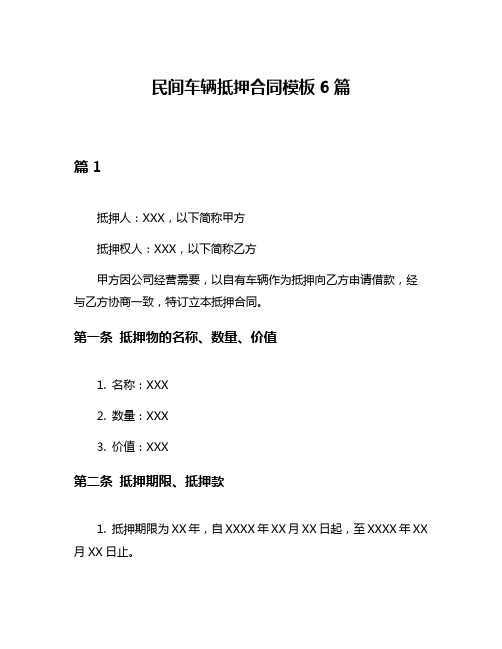 民间车辆抵押合同模板 6 篇

篇 1

抵押人：XXX，以下简称甲方

抵押权人：XXX，以下简称乙方

甲方因公司经营需要，以自有车辆作为抵押向乙方申请借款，经与乙方协商一致，特订立本抵押合同。

第一条 抵押物的名称、数量、价值

1. 名称：XXX

2. 数量：XXX

3. 价值：XXX

第二条 抵押期限、抵押款

1. 抵押期限为 XX 年，自 XXXX 年 XX 月 XX 日起，至 XXXX 年 XX 月 XX 日止。